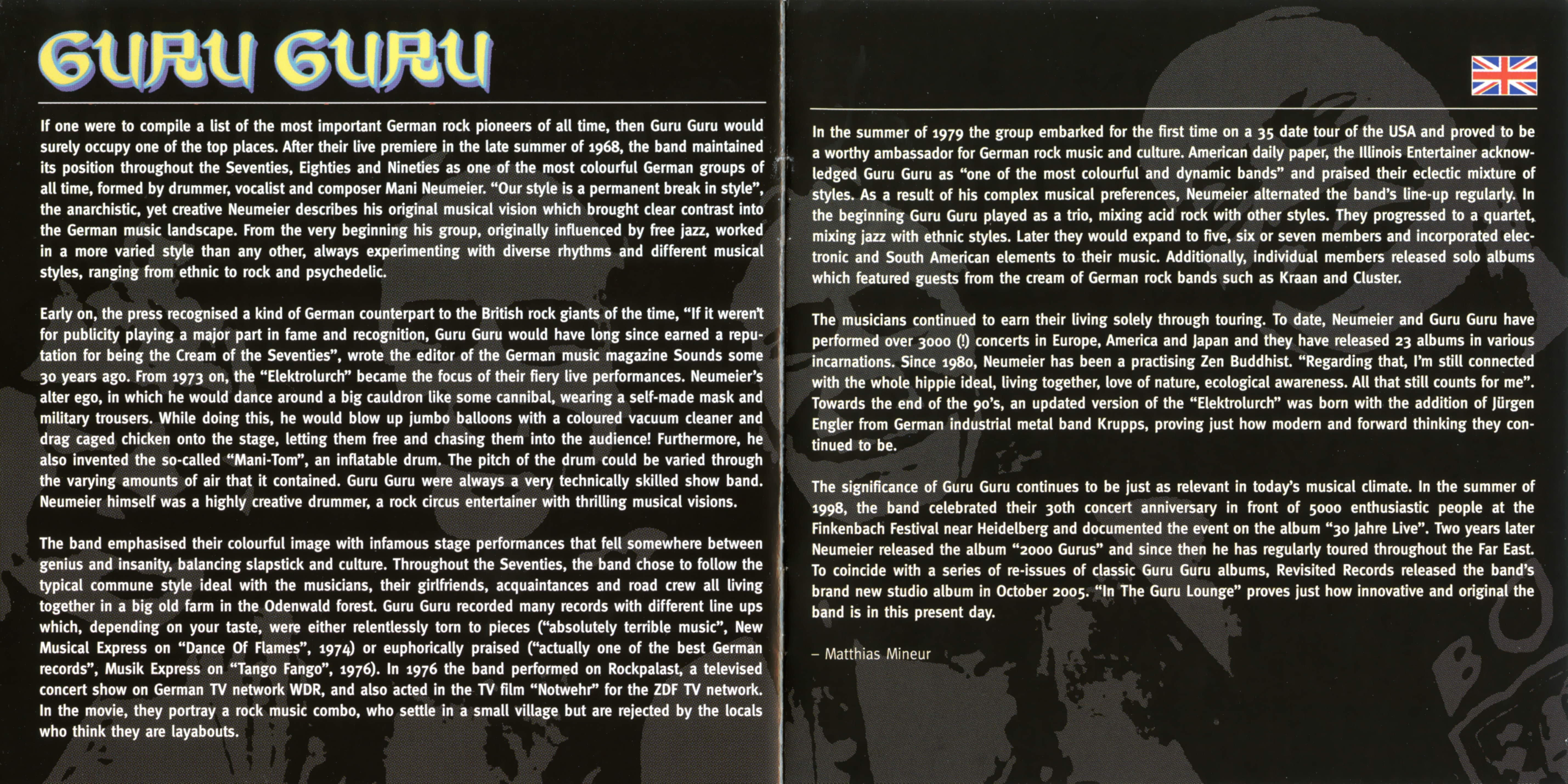 GURU GURU

If one were to compile a list of the most important German rock pioneers of all time, then Guru Guru would surely occupy one of the top places. After their live premiere in the late summer of 1968, the band maintained its position throughout the Seventies, Eighties and Nineties as one of the most colourful German groups of all time, formed by drummer, vocalist and composer Mani Neumeier. "Our style is a permanent break in style", the anarchistic, yet creative Neumeier describes his original musical vision which brought clear contrast into the German music landscape. From the very beginning his group, originally influenced by free jazz, worked in a more varied style than any other, always experimenting with diverse rhythms and different musical styles, ranging from ethnic to rock and psychedelic.

Early on, the press recognised a kind of German counterpart to the British rock giants of the time, "If it weren't for publicity playing a major part in fame and recognition, Guru Guru would have long since earned a reputation for being the Cream of the Seventies", wrote the editor of the German music magazine Sounds some 30 years ago. From 1973 on, the "Elektrolurch" became the focus of their fiery live performances. Neumeier's alter ego, in which he would dance around a big cauldron like some cannibal, wearing a self-made mask and military trousers. While doing this, he would blow up jumbo balloons with a coloured vacuum cleaner and drag caged chicken onto the stage, letting them free and chasing them into the audience! Furthermore, he also invented the so-called "Mani-Tom", an inflatable drum. The pitch of the drum could be varied through the varying amounts of air that it contained. Guru Guru were always a very technically skilled show band. Neumeier himself was a highly creative drummer, a rock circus entertainer with thrilling musical visions.

The band emphasised their colourful image with infamous stage performances that fell somewhere between genius and insanity, balancing slapstick and culture. Throughout the Seventies, the band chose to follow the typical commune style ideal with the musicians, their girlfriends, acquaintances and road crew all living together in a big old farm in the Odenwald forest. Guru Guru recorded many records with different line ups which, depending on your taste, were either relentlessly torn to pieces ("absolutely terrible music", New Musical Express on "Dance Of Flames", 1974) or euphorically praised ("actually one of the best German records", Musik Express on "Tango Fango", 1976). In 1976 the band performed on Rockpalast, a televised concert show on German TV network WDR, and also acted in the TV film "Notwehr" for the ZDF TV network. In the movie, they portray a rock music combo, who settle in a small village but are rejected by the locals who think they are layabouts.

In the summer of 1979 the group embarked for the first time on a 35 date tour of the USA and proved to be a worthy ambassador for German rock music and culture. American daily paper, the Illinois Entertainer acknowledged Guru Guru as "one of the most colourful and dynamic bands" and praised their eclectic mixture of styles. As a result of his complex musical preferences, Neumeier alternated the band's line-up regularly. In the beginning Guru Guru played as a trio, mixing acid rock with other styles. They progressed to a quartet, mixing jazz with ethnic styles. Later they would expand to five, six or seven members and incorporated electronic and South American elements to their music. Additionally, individual members released solo albums which featured guests from the cream of German rock bands such as Kraan and Cluster.

The musicians continued to earn their living solely through touring. To date, Neumeier and Guru Guru have performed over 3000 (!) concerts in Europe, America and Japan and they have released 23 albums in various incarnations. Since 1980, Neumeier has been a practising Zen Buddhist. "Regarding that, I'm still connected with the whole hippie ideal, living together, love of nature, ecological awareness. All that still counts for me". Towards the end of the 90's, an updated version of the "Elektrolurch" was born with the addition of Jürgen Engler from German industrial metal band Krupps, proving just how modern and forward thinking they continued to be.

The significance of Guru Guru continues to be just as relevant in today's musical climate. In the summer of 1998, the band celebrated their 30th concert anniversary in front of 5000 enthusiastic people at the Finkenbach Festival near Heidelberg and documented the event on the album "30 Jahre Live". Two years later Neumeier released the album "2000 Gurus" and since then he has regularly toured throughout the Far East. To coincide with a series of re-issues of classic Guru Guru albums, Revisited Records released the band's brand new studio album in October 2005. "In The Guru Lounge" proves just how innovative and original the band is in this present day.

– Matthias Mineur